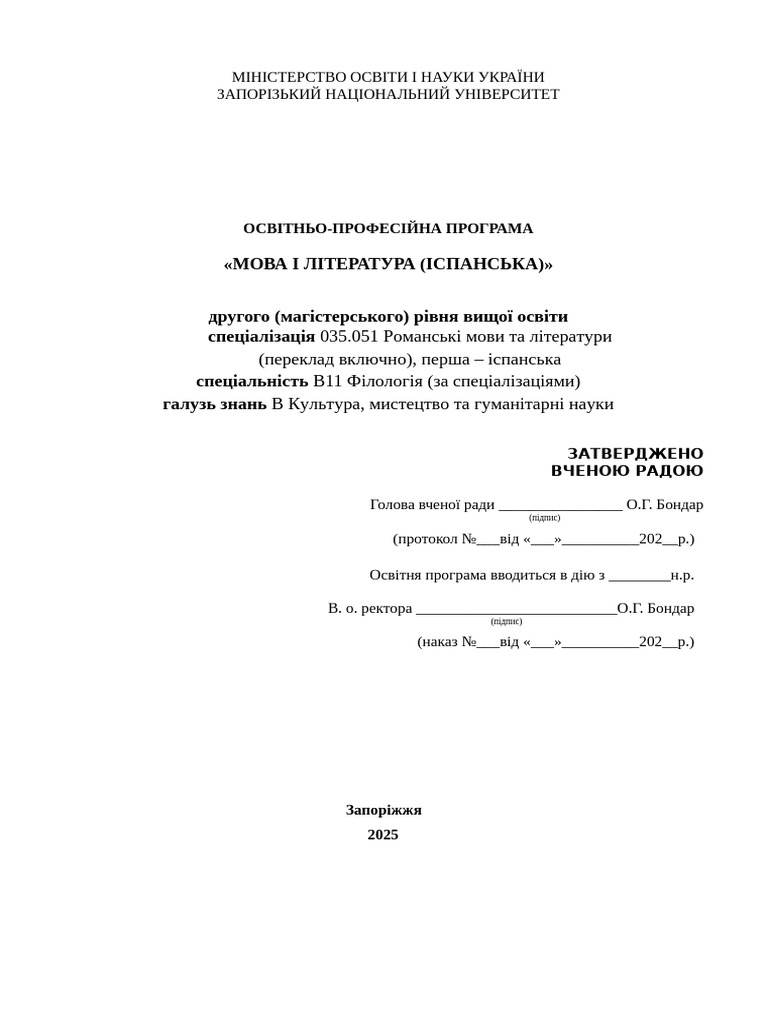 МІНІСТЕРСТВО ОСВІТИ І НАУКИ УКРАЇНИ
ЗАПОРІЗЬКИЙ НАЦІОНАЛЬНИЙ УНІВЕРСИТЕТ

ОСВІТНЬО-ПРОФЕСІЙНА ПРОГРАМА

«МОВА І ЛІТЕРАТУРА (ІСПАНСЬКА)»

другого (магістерського) рівня вищої освіти
спеціалізація 035.051 Романські мови та літератури (переклад включно), перша – іспанська
спеціальність В11 Філологія (за спеціалізаціями)
галузь знань В Культура, мистецтво та гуманітарні науки

ЗАТВЕРДЖЕНО
ВЧЕНОЮ РАДОЮ

Голова вченої ради ________________ О.Г. Бондар
(підпис)
(протокол №___від «___»__________202__р.)

Освітня програма вводиться в дію з ________н.р.

В. о. ректора __________________________О.Г. Бондар
(підпис)
(наказ №___від «___»__________202__р.)

Запоріжжя
2025